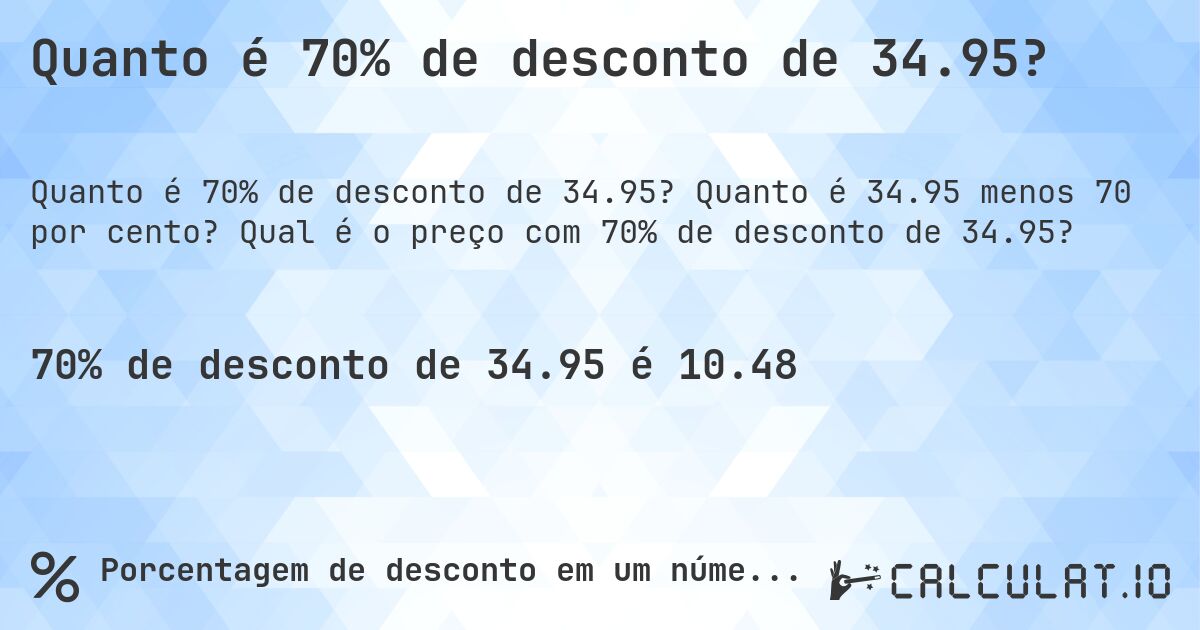 Quanto é 70% de desconto de 34.95?

Quanto é 70% de desconto de 34.95? Quanto é 34.95 menos 70 por cento? Qual é o preço com 70% de desconto de 34.95?

70% de desconto de 34.95 é 10.48

% Porcentagem de desconto em um núme...

CALCULAT.IO